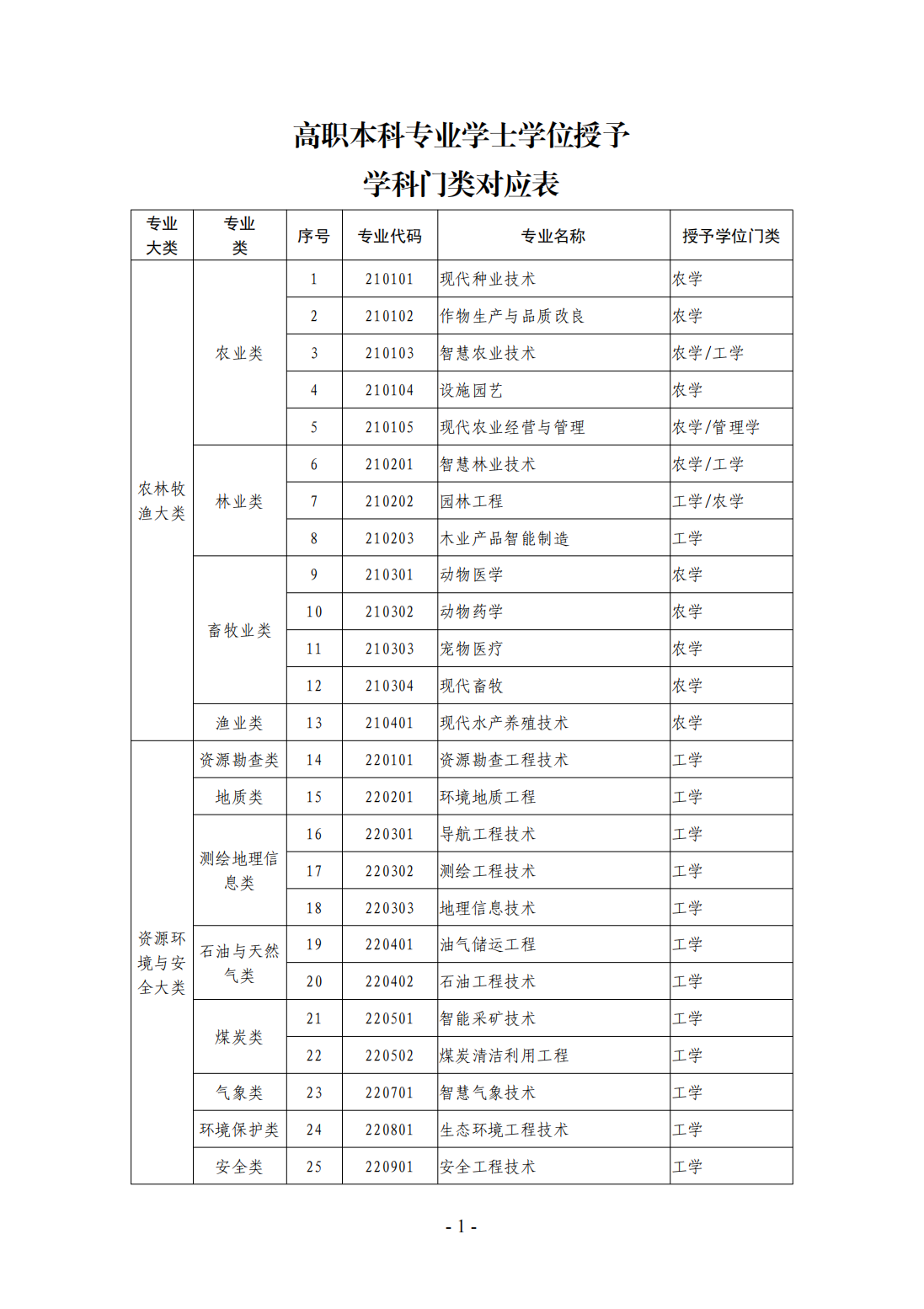 高职本科专业学士学位授予
学科门类对应表

| 专业大类 | 专业类 | 序号 | 专业代码 | 专业名称 | 授予学位门类 |
|---|---|---|---|---|---|
| 农林牧渔大类 | 农业类 | 1 | 210101 | 现代种业技术 | 农学 |
| | | 2 | 210102 | 作物生产与品质改良 | 农学 |
| | | 3 | 210103 | 智慧农业技术 | 农学/工学 |
| | | 4 | 210104 | 设施园艺 | 农学 |
| | | 5 | 210105 | 现代农业经营与管理 | 农学/管理学 |
| | 林业类 | 6 | 210201 | 智慧林业技术 | 农学/工学 |
| | | 7 | 210202 | 园林工程 | 工学/农学 |
| | | 8 | 210203 | 木业产品智能制造 | 工学 |
| | 畜牧业类 | 9 | 210301 | 动物医学 | 农学 |
| | | 10 | 210302 | 动物药学 | 农学 |
| | | 11 | 210303 | 宠物医疗 | 农学 |
| | | 12 | 210304 | 现代畜牧 | 农学 |
| | 渔业类 | 13 | 210401 | 现代水产养殖技术 | 农学 |
| 资源环境与安全大类 | 资源勘查类 | 14 | 220101 | 资源勘查工程技术 | 工学 |
| | 地质类 | 15 | 220201 | 环境地质工程 | 工学 |
| | 测绘地理信息类 | 16 | 220301 | 导航工程技术 | 工学 |
| | | 17 | 220302 | 测绘工程技术 | 工学 |
| | | 18 | 220303 | 地理信息技术 | 工学 |
| | 石油与天然气类 | 19 | 220401 | 油气储运工程 | 工学 |
| | | 20 | 220402 | 石油工程技术 | 工学 |
| | 煤炭类 | 21 | 220501 | 智能采矿技术 | 工学 |
| | | 22 | 220502 | 煤炭清洁利用工程 | 工学 |
| | 气象类 | 23 | 220701 | 智慧气象技术 | 工学 |
| | 环境保护类 | 24 | 220801 | 生态环境工程技术 | 工学 |
| | 安全类 | 25 | 220901 | 安全工程技术 | 工学 |

- 1 -